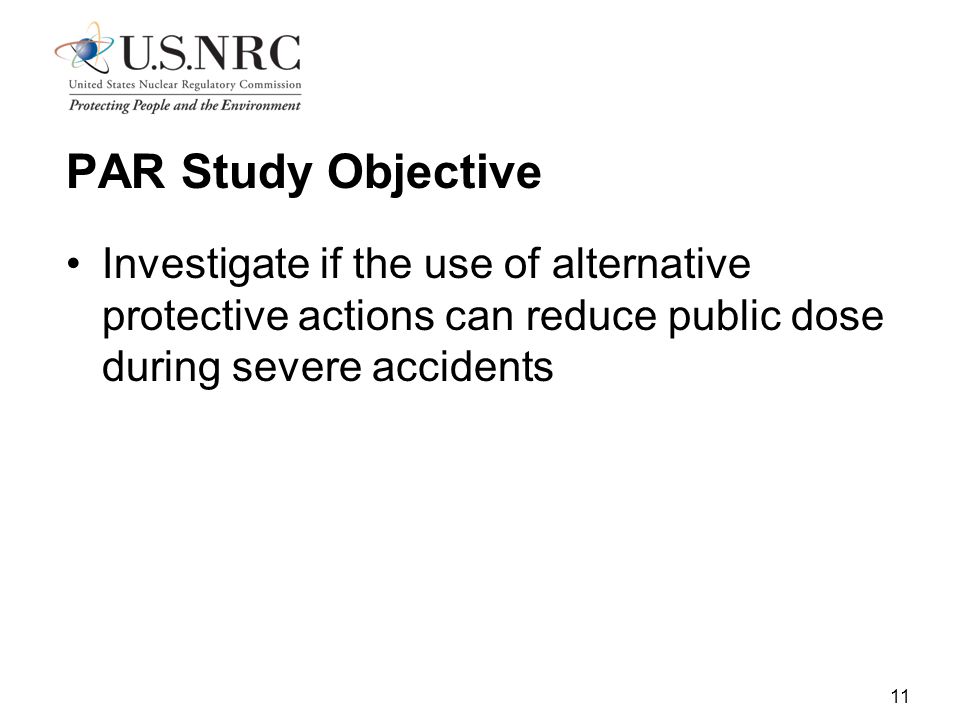 U.S.NRC
United States Nuclear Regulatory Commission
Protecting People and the Environment

PAR Study Objective

• Investigate if the use of alternative protective actions can reduce public dose during severe accidents

11